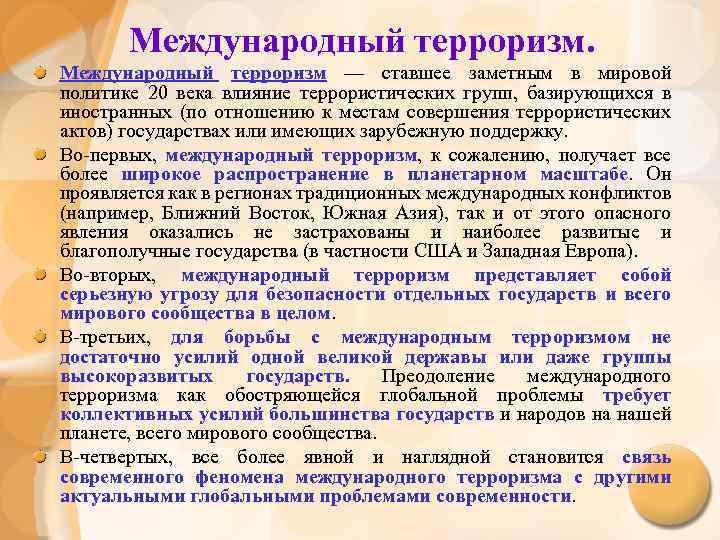 Международный терроризм.

Международный терроризм — ставшее заметным в мировой политике 20 века влияние террористических групп, базирующихся в иностранных (по отношению к местам совершения террористических актов) государствах или имеющих зарубежную поддержку.

Во-первых, международный терроризм, к сожалению, получает все более широкое распространение в планетарном масштабе. Он проявляется как в регионах традиционных международных конфликтов (например, Ближний Восток, Южная Азия), так и от этого опасного явления оказались не застрахованы и наиболее развитые и благополучные государства (в частности США и Западная Европа).

Во-вторых, международный терроризм представляет собой серьезную угрозу для безопасности отдельных государств и всего мирового сообщества в целом.

В-третьих, для борьбы с международным терроризмом не достаточно усилий одной великой державы или даже группы высокоразвитых государств. Преодоление международного терроризма как обостряющейся глобальной проблемы требует коллективных усилий большинства государств и народов на нашей планете, всего мирового сообщества.

В-четвертых, все более явной и наглядной становится связь современного феномена международного терроризма с другими актуальными глобальными проблемами современности.